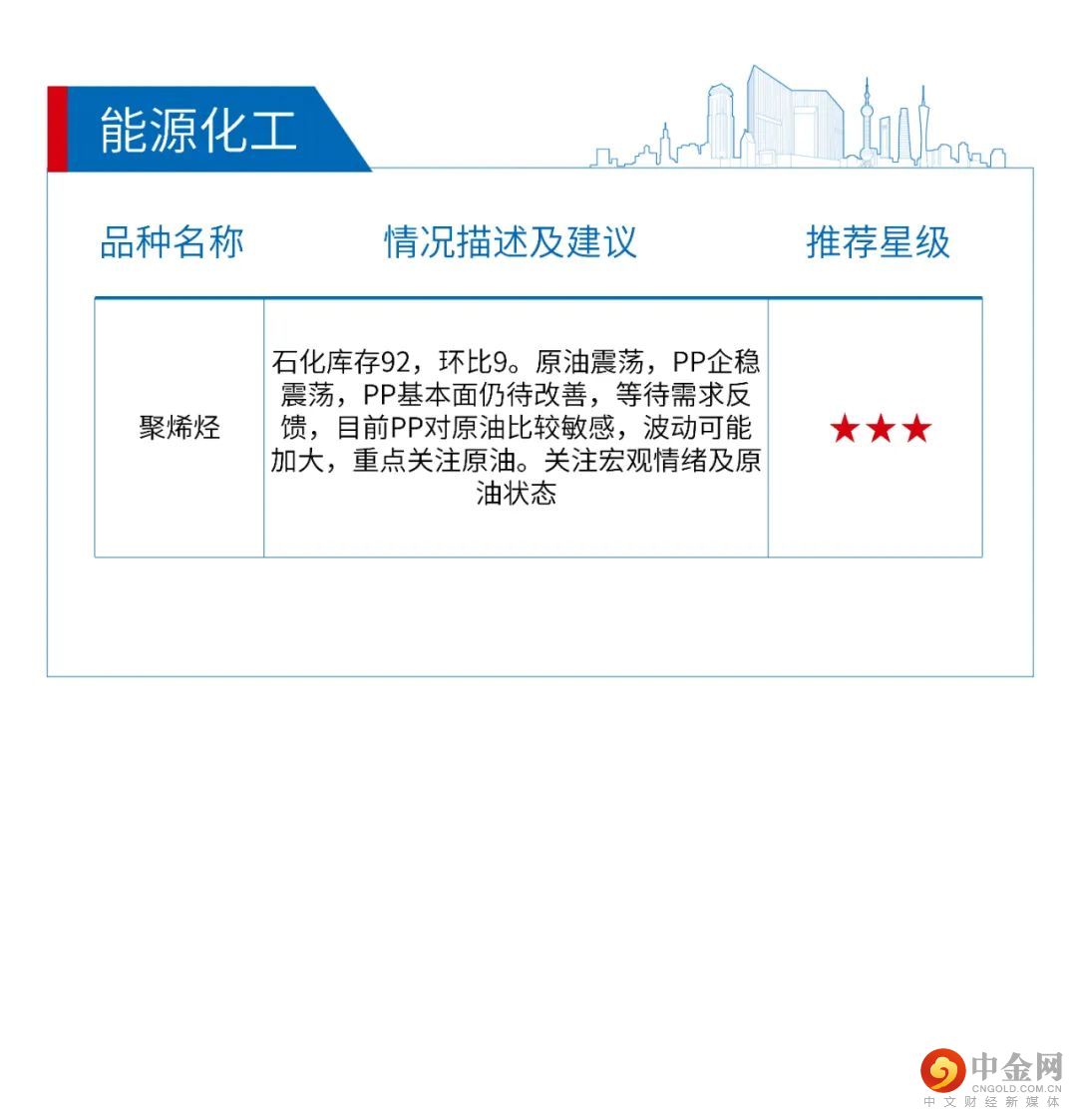 能源化工

| 品种名称 | 情况描述及建议 | 推荐星级 |
|---|---|---|
| 聚烯烃 | 石化库存92，环比9。原油震荡，PP企稳震荡，PP基本面仍待改善，等待需求反馈，目前PP对原油比较敏感，波动可能加大，重点关注原油。关注宏观情绪及原油状态 | ★★★ |

中金网
CNGOLD.COM.CN
中文财经新媒体